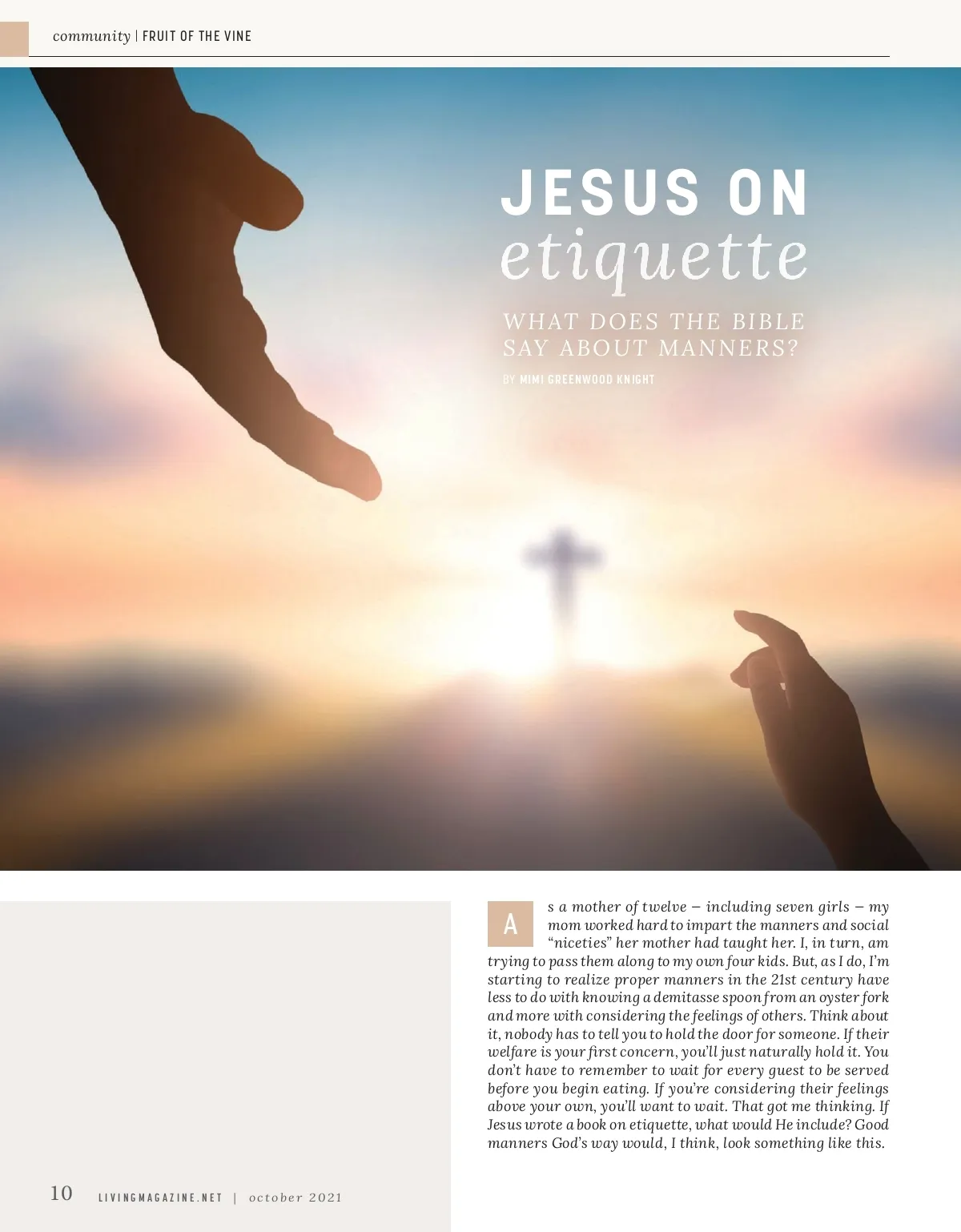 community | FRUIT OF THE VINE

JESUS ON etiquette

WHAT DOES THE BIBLE SAY ABOUT MANNERS?

BY MIMI GREENWOOD KNIGHT

As a mother of twelve – including seven girls – my mom worked hard to impart the manners and social "niceties" her mother had taught her. I, in turn, am trying to pass them along to my own four kids. But, as I do, I'm starting to realize proper manners in the 21st century have less to do with knowing a demitasse spoon from an oyster fork and more with considering the feelings of others. Think about it, nobody has to tell you to hold the door for someone. If their welfare is your first concern, you'll just naturally hold it. You don't have to remember to wait for every guest to be served before you begin eating. If you're considering their feelings above your own, you'll want to wait. That got me thinking. If Jesus wrote a book on etiquette, what would He include? Good manners God's way would, I think, look something like this.

10 LIVINGMAGAZINE.NET | october 2021